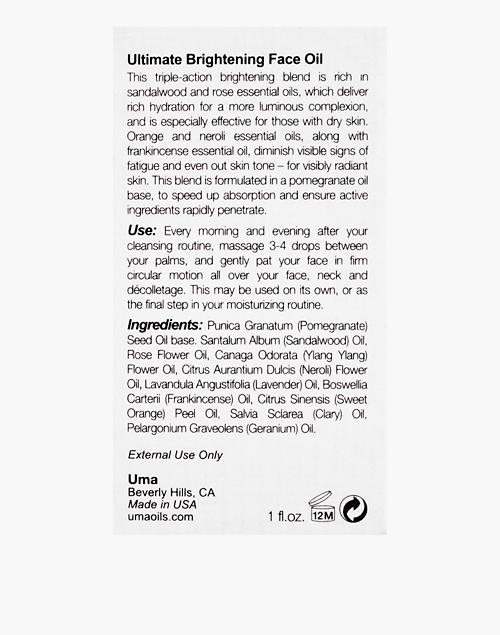 Ultimate Brightening Face Oil

This triple-action brightening blend is rich in sandalwood and rose essential oils, which deliver rich hydration for a more luminous complexion, and is especially effective for those with dry skin. Orange and neroli essential oils, along with frankincense essential oil, diminish visible signs of fatigue and even out skin tone – for visibly radiant skin. This blend is formulated in a pomegranate oil base, to speed up absorption and ensure active ingredients rapidly penetrate.

Use: Every morning and evening after your cleansing routine, massage 3-4 drops between your palms, and gently pat your face in firm circular motion all over your face, neck and décolletage. This may be used on its own, or as the final step in your moisturizing routine.

Ingredients: Punica Granatum (Pomegranate) Seed Oil base. Santalum Album (Sandalwood) Oil, Rose Flower Oil, Canaga Odorata (Ylang Ylang) Flower Oil, Citrus Aurantium Dulcis (Neroli) Flower Oil, Lavandula Angustifolia (Lavender) Oil, Boswellia Carterii (Frankincense) Oil, Citrus Sinensis (Sweet Orange) Peel Oil, Salvia Sclarea (Clary) Oil, Pelargonium Graveolens (Geranium) Oil.

External Use Only

Uma
Beverly Hills, CA
Made in USA
umaoils.com

1 fl.oz. 12M